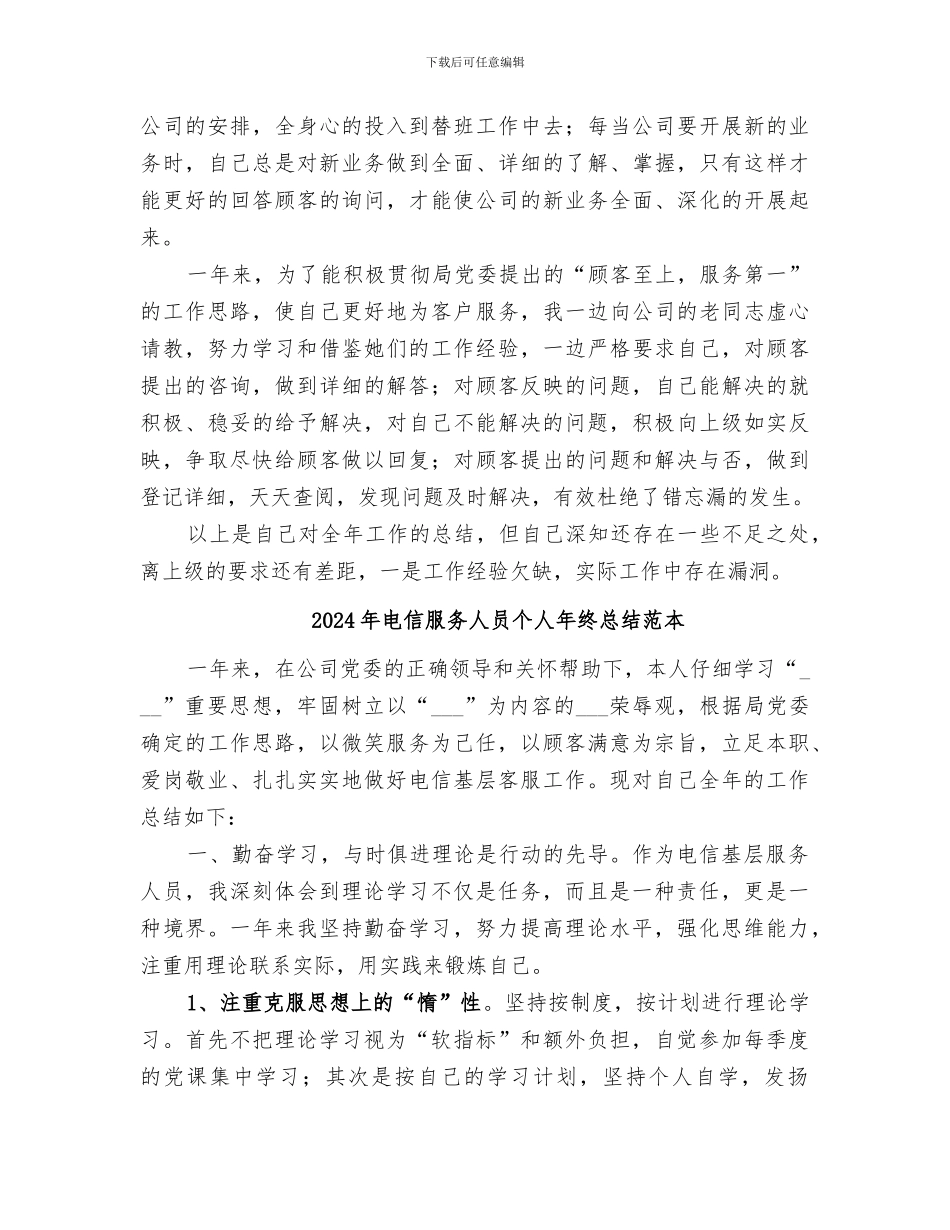 下载后可任意编辑

公司的安排，全身心的投入到替班工作中去；每当公司要开展新的业务时，自己总是对新业务做到全面、详细的了解、掌握，只有这样才能更好的回答顾客的询问，才能使公司的新业务全面、深化的开展起来。

一年来，为了能积极贯彻局党委提出的“顾客至上，服务第一”的工作思路，使自己更好地为客户服务，我一边向公司的老同志虚心请教，努力学习和借鉴她们的工作经验，一边严格要求自己，对顾客提出的咨询，做到详细的解答；对顾客反映的问题，自己能解决的就积极、稳妥的给予解决，对自己不能解决的问题，积极向上级如实反映，争取尽快给顾客做以回复；对顾客提出的问题和解决与否，做到登记详细，天天查阅，发现问题及时解决，有效杜绝了错忘漏的发生。

以上是自己对全年工作的总结，但自己深知还存在一些不足之处，离上级的要求还有差距，一是工作经验欠缺，实际工作中存在漏洞。

2024年电信服务人员个人年终总结范本

一年来，在公司党委的正确领导和关怀帮助下，本人仔细学习“___”重要思想，牢固树立以“___”为内容的___荣辱观，根据局党委确定的工作思路，以微笑服务为己任，以顾客满意为宗旨，立足本职、爱岗敬业、扎扎实实地做好电信基层客服工作。现对自己全年的工作总结如下：

一、勤奋学习，与时俱进理论是行动的先导。作为电信基层服务人员，我深刻体会到理论学习不仅是任务，而且是一种责任，更是一种境界。一年来我坚持勤奋学习，努力提高理论水平，强化思维能力，注重用理论联系实际，用实践来锻炼自己。

1、注重克服思想上的“惰”性。坚持按制度，按计划进行理论学习。首先不把理论学习视为“软指标”和额外负担，自觉参加每季度的党课集中学习；其次是按自己的学习计划，坚持个人自学，发扬